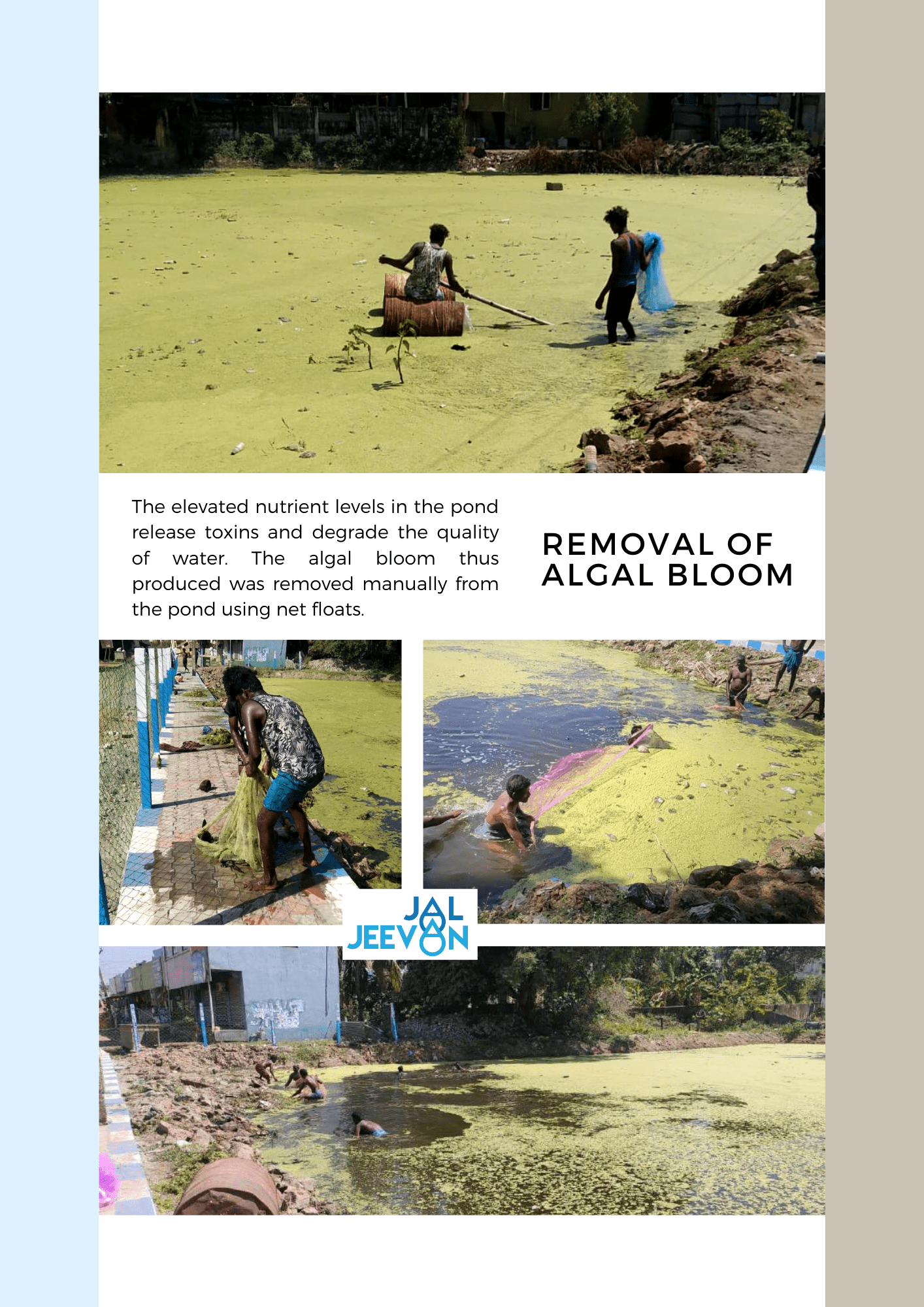 The elevated nutrient levels in the pond release toxins and degrade the quality of water. The algal bloom thus produced was removed manually from the pond using net floats.

REMOVAL OF ALGAL BLOOM

JAL JEEVAN